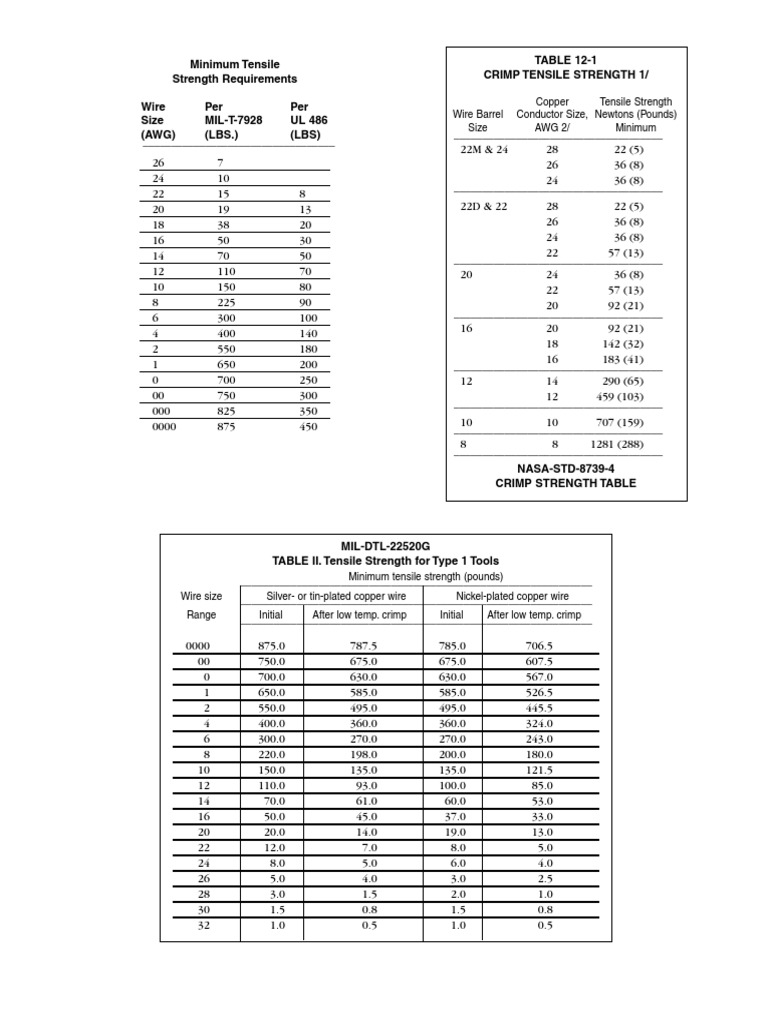 Minimum Tensile
Strength Requirements

| Wire Size (AWG) | Per MIL-T-7928 (LBS.) | Per UL 486 (LBS) |
|---|---|---|
| 26 | 7 | |
| 24 | 10 | |
| 22 | 15 | 8 |
| 20 | 19 | 13 |
| 18 | 38 | 20 |
| 16 | 50 | 30 |
| 14 | 70 | 50 |
| 12 | 110 | 70 |
| 10 | 150 | 80 |
| 8 | 225 | 90 |
| 6 | 300 | 100 |
| 4 | 400 | 140 |
| 2 | 550 | 180 |
| 1 | 650 | 200 |
| 0 | 700 | 250 |
| 00 | 750 | 300 |
| 000 | 825 | 350 |
| 0000 | 875 | 450 |

TABLE 12-1
CRIMP TENSILE STRENGTH 1/

| Wire Barrel Size | Copper Conductor Size, AWG 2/ | Tensile Strength Newtons (Pounds) Minimum |
|---|---|---|
| 22M & 24 | 28 | 22 (5) |
| | 26 | 36 (8) |
| | 24 | 36 (8) |
| 22D & 22 | 28 | 22 (5) |
| | 26 | 36 (8) |
| | 24 | 36 (8) |
| | 22 | 57 (13) |
| 20 | 24 | 36 (8) |
| | 22 | 57 (13) |
| | 20 | 92 (21) |
| 16 | 20 | 92 (21) |
| | 18 | 142 (32) |
| | 16 | 183 (41) |
| 12 | 14 | 290 (65) |
| | 12 | 459 (103) |
| 10 | 10 | 707 (159) |
| 8 | 8 | 1281 (288) |

NASA-STD-8739-4
CRIMP STRENGTH TABLE

MIL-DTL-22520G
TABLE II. Tensile Strength for Type 1 Tools
Minimum tensile strength (pounds)

| Wire size Range | Silver- or tin-plated copper wire Initial | Silver- or tin-plated copper wire After low temp. crimp | Nickel-plated copper wire Initial | Nickel-plated copper wire After low temp. crimp |
|---|---|---|---|---|
| 0000 | 875.0 | 787.5 | 785.0 | 706.5 |
| 00 | 750.0 | 675.0 | 675.0 | 607.5 |
| 0 | 700.0 | 630.0 | 630.0 | 567.0 |
| 1 | 650.0 | 585.0 | 585.0 | 526.5 |
| 2 | 550.0 | 495.0 | 495.0 | 445.5 |
| 4 | 400.0 | 360.0 | 360.0 | 324.0 |
| 6 | 300.0 | 270.0 | 270.0 | 243.0 |
| 8 | 220.0 | 198.0 | 200.0 | 180.0 |
| 10 | 150.0 | 135.0 | 135.0 | 121.5 |
| 12 | 110.0 | 93.0 | 100.0 | 85.0 |
| 14 | 70.0 | 61.0 | 60.0 | 53.0 |
| 16 | 50.0 | 45.0 | 37.0 | 33.0 |
| 20 | 20.0 | 14.0 | 19.0 | 13.0 |
| 22 | 12.0 | 7.0 | 8.0 | 5.0 |
| 24 | 8.0 | 5.0 | 6.0 | 4.0 |
| 26 | 5.0 | 4.0 | 3.0 | 2.5 |
| 28 | 3.0 | 1.5 | 2.0 | 1.0 |
| 30 | 1.5 | 0.8 | 1.5 | 0.8 |
| 32 | 1.0 | 0.5 | 1.0 | 0.5 |